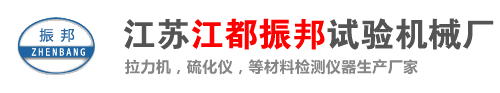 振邦
ZHENBANG

江苏江都振邦试验机械厂

拉力机，硫化仪，等材料检测仪器生产厂家